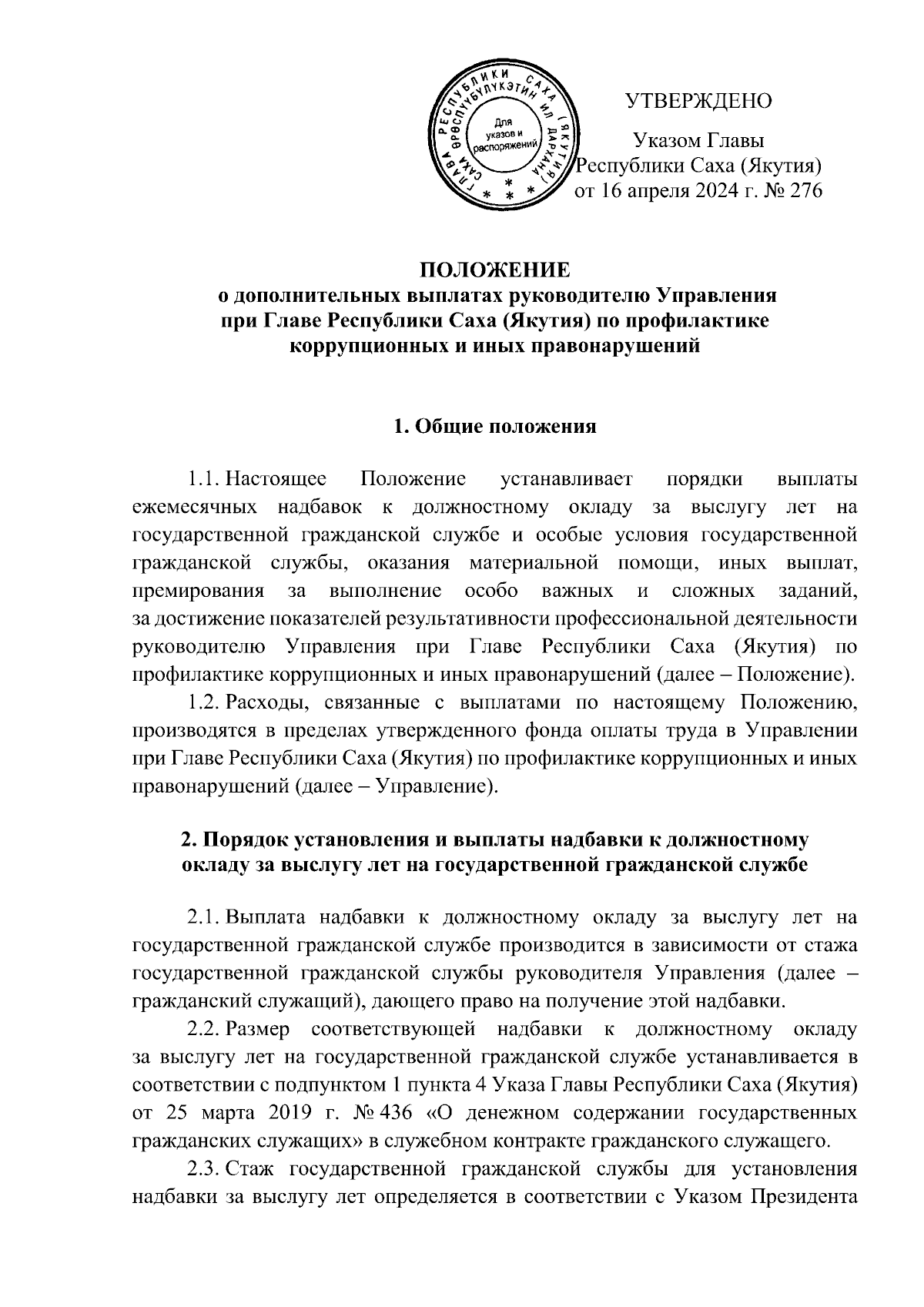 ГЛАВА РЕСПУБЛИКИ САХА (ЯКУТИЯ) САХА ӨРӨСПҮҮБҮЛҮКЭТИН ИЛ ДАРХАНА
Для указов и распоряжений

УТВЕРЖДЕНО

Указом Главы Республики Саха (Якутия) от 16 апреля 2024 г. № 276

ПОЛОЖЕНИЕ
о дополнительных выплатах руководителю Управления при Главе Республики Саха (Якутия) по профилактике коррупционных и иных правонарушений

1. Общие положения

1.1. Настоящее Положение устанавливает порядки выплаты ежемесячных надбавок к должностному окладу за выслугу лет на государственной гражданской службе и особые условия государственной гражданской службы, оказания материальной помощи, иных выплат, премирования за выполнение особо важных и сложных заданий, за достижение показателей результативности профессиональной деятельности руководителю Управления при Главе Республики Саха (Якутия) по профилактике коррупционных и иных правонарушений (далее – Положение).

1.2. Расходы, связанные с выплатами по настоящему Положению, производятся в пределах утвержденного фонда оплаты труда в Управлении при Главе Республики Саха (Якутия) по профилактике коррупционных и иных правонарушений (далее – Управление).

2. Порядок установления и выплаты надбавки к должностному окладу за выслугу лет на государственной гражданской службе

2.1. Выплата надбавки к должностному окладу за выслугу лет на государственной гражданской службе производится в зависимости от стажа государственной гражданской службы руководителя Управления (далее – гражданский служащий), дающего право на получение этой надбавки.

2.2. Размер соответствующей надбавки к должностному окладу за выслугу лет на государственной гражданской службе устанавливается в соответствии с подпунктом 1 пункта 4 Указа Главы Республики Саха (Якутия) от 25 марта 2019 г. № 436 «О денежном содержании государственных гражданских служащих» в служебном контракте гражданского служащего.

2.3. Стаж государственной гражданской службы для установления надбавки за выслугу лет определяется в соответствии с Указом Президента